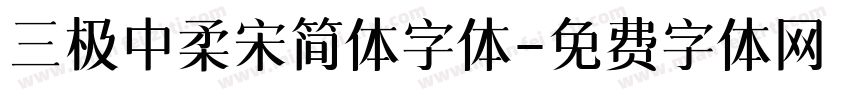 三极中柔宋简体字体-免费字体网